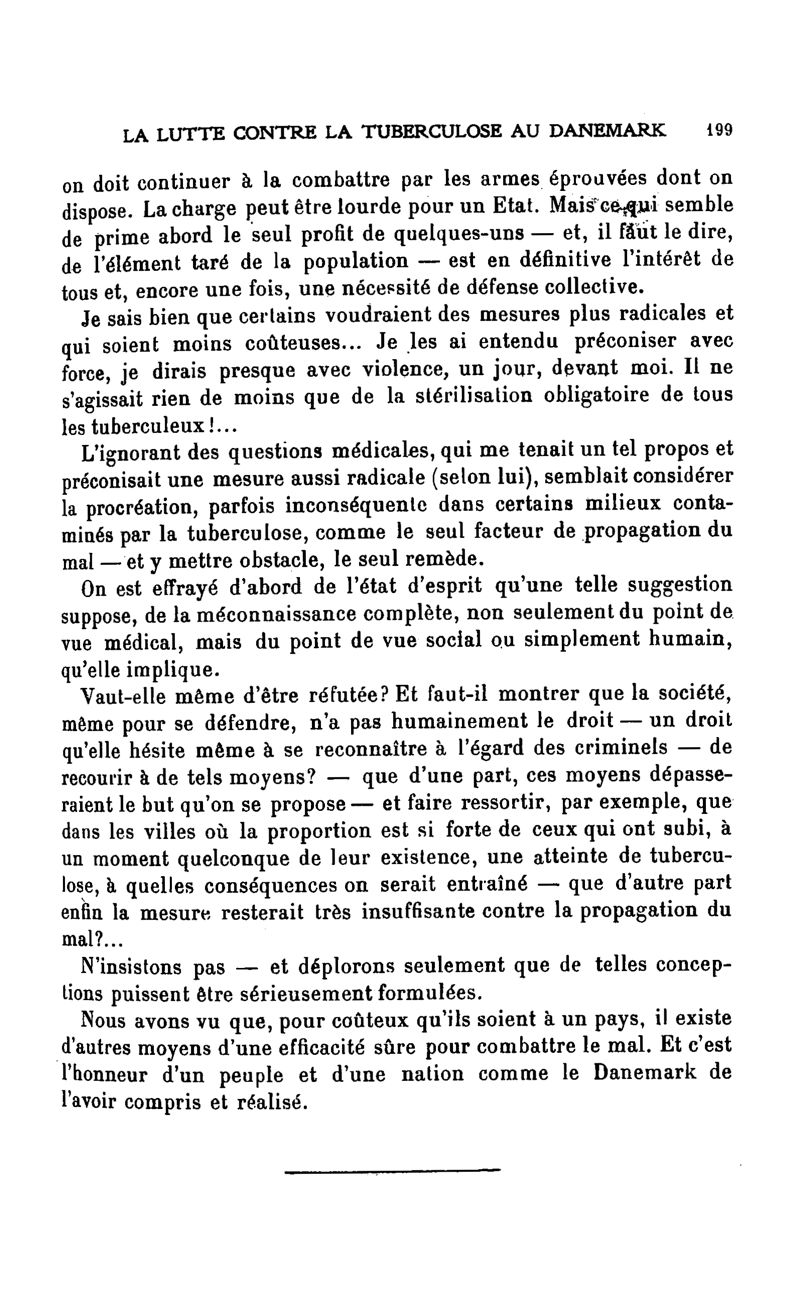 LA LUTTE CONTRE LA TUBERCULOSE AU DANEMARK 199

on doit continuer à la combattre par les armes éprouvées dont on dispose. La charge peut être lourde pour un Etat. Mais ce qui semble de prime abord le seul profit de quelques-uns — et, il faut le dire, de l'élément taré de la population — est en définitive l'intérêt de tous et, encore une fois, une nécessité de défense collective.

Je sais bien que certains voudraient des mesures plus radicales et qui soient moins coûteuses... Je les ai entendu préconiser avec force, je dirais presque avec violence, un jour, devant moi. Il ne s'agissait rien de moins que de la stérilisation obligatoire de tous les tuberculeux!...

L'ignorant des questions médicales, qui me tenait un tel propos et préconisait une mesure aussi radicale (selon lui), semblait considérer la procréation, parfois inconséquente dans certains milieux contaminés par la tuberculose, comme le seul facteur de propagation du mal — et y mettre obstacle, le seul remède.

On est effrayé d'abord de l'état d'esprit qu'une telle suggestion suppose, de la méconnaissance complète, non seulement du point de vue médical, mais du point de vue social ou simplement humain, qu'elle implique.

Vaut-elle même d'être réfutée? Et faut-il montrer que la société, même pour se défendre, n'a pas humainement le droit — un droit qu'elle hésite même à se reconnaître à l'égard des criminels — de recourir à de tels moyens? — que d'une part, ces moyens dépasseraient le but qu'on se propose — et faire ressortir, par exemple, que dans les villes où la proportion est si forte de ceux qui ont subi, à un moment quelconque de leur existence, une atteinte de tuberculose, à quelles conséquences on serait entraîné — que d'autre part enfin la mesure resterait très insuffisante contre la propagation du mal?...

N'insistons pas — et déplorons seulement que de telles conceptions puissent être sérieusement formulées.

Nous avons vu que, pour coûteux qu'ils soient à un pays, il existe d'autres moyens d'une efficacité sûre pour combattre le mal. Et c'est l'honneur d'un peuple et d'une nation comme le Danemark de l'avoir compris et réalisé.